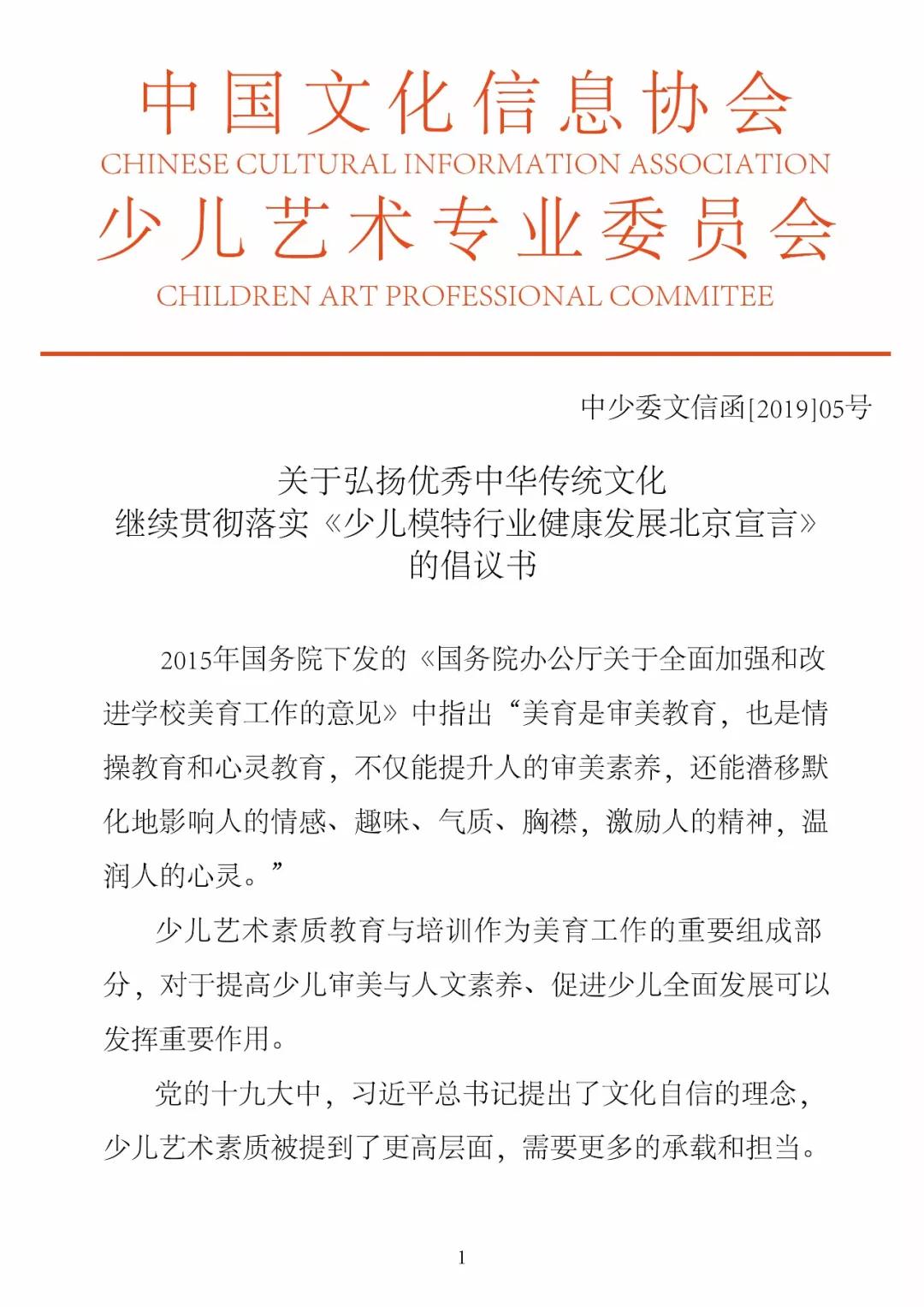 中国文化信息协会
CHINESE CULTURAL INFORMATION ASSOCIATION
少儿艺术专业委员会
CHILDREN ART PROFESSIONAL COMMITEE

中少委文信函[2019]05号

关于弘扬优秀中华传统文化
继续贯彻落实《少儿模特行业健康发展北京宣言》
的倡议书

2015年国务院下发的《国务院办公厅关于全面加强和改进学校美育工作的意见》中指出“美育是审美教育，也是情操教育和心灵教育，不仅能提升人的审美素养，还能潜移默化地影响人的情感、趣味、气质、胸襟，激励人的精神，温润人的心灵。”

少儿艺术素质教育与培训作为美育工作的重要组成部分，对于提高少儿审美与人文素养、促进少儿全面发展可以发挥重要作用。

党的十九大中，习近平总书记提出了文化自信的理念，少儿艺术素质被提到了更高层面，需要更多的承载和担当。

1